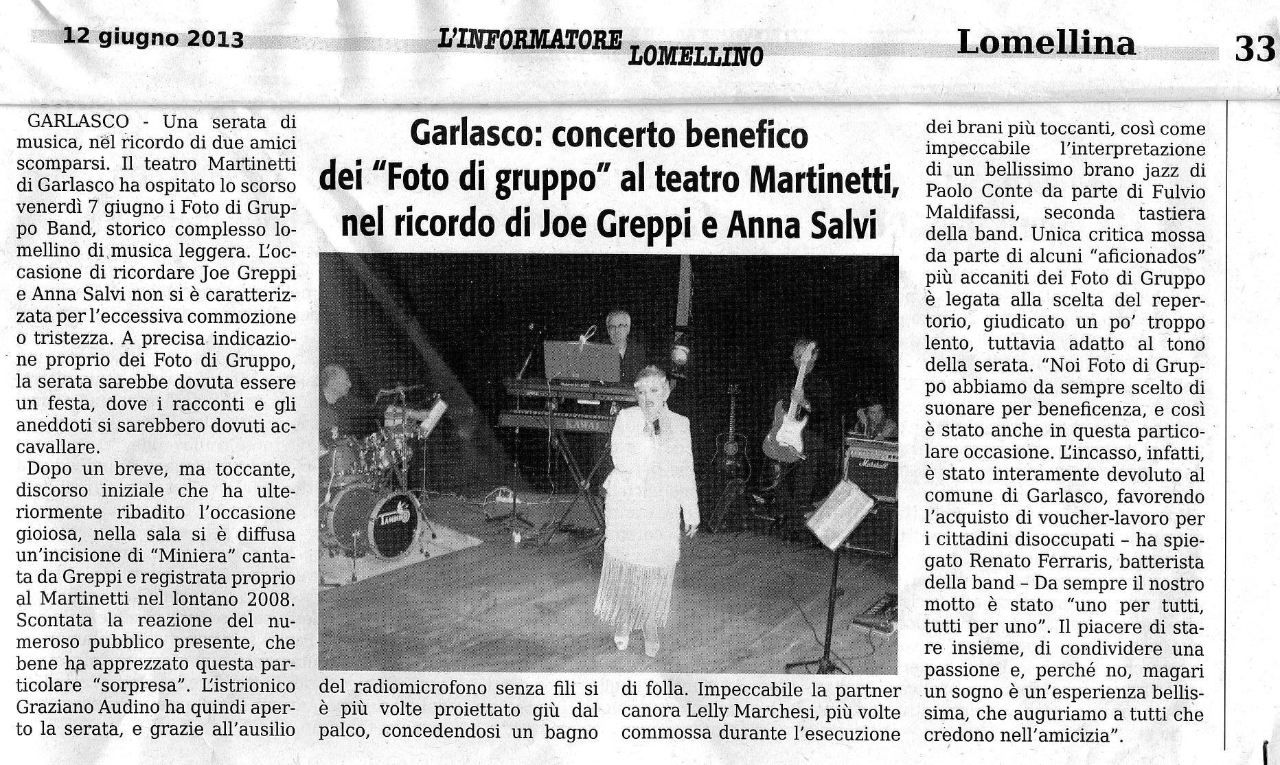 12 giugno 2013

L'INFORMATORE LOMELLINO

Lomellina

33

Garlasco: concerto benefico dei "Foto di gruppo" al teatro Martinetti, nel ricordo di Joe Greppi e Anna Salvi

GARLASCO - Una serata di musica, nel ricordo di due amici scomparsi. Il teatro Martinetti di Garlasco ha ospitato lo scorso venerdì 7 giugno i Foto di Gruppo Band, storico complesso lomellino di musica leggera. L'occasione di ricordare Joe Greppi e Anna Salvi non si è caratterizzata per l'eccessiva commozione o tristezza. A precisa indicazione proprio dei Foto di Gruppo, la serata sarebbe dovuta essere un festa, dove i racconti e gli aneddoti si sarebbero dovuti accavallare.

Dopo un breve, ma toccante, discorso iniziale che ha ulteriormente ribadito l'occasione gioiosa, nella sala si è diffusa un'incisione di "Miniera" cantata da Greppi e registrata proprio al Martinetti nel lontano 2008. Scontata la reazione del numeroso pubblico presente, che bene ha apprezzato questa particolare "sorpresa". L'istrionico Graziano Audino ha quindi aperto la serata, e grazie all'ausilio del radiomicrofono senza fili si è più volte proiettato giù dal palco, concedendosi un bagno di folla. Impeccabile la partner canora Lelly Marchesi, più volte commossa durante l'esecuzione dei brani più toccanti, così come impeccabile l'interpretazione di un bellissimo brano jazz di Paolo Conte da parte di Fulvio Maldifassi, seconda tastiera della band. Unica critica mossa da parte di alcuni "aficionados" più accaniti dei Foto di Gruppo è legata alla scelta del repertorio, giudicato un po' troppo lento, tuttavia adatto al tono della serata. "Noi Foto di Gruppo abbiamo da sempre scelto di suonare per beneficenza, e così è stato anche in questa particolare occasione. L'incasso, infatti, è stato interamente devoluto al comune di Garlasco, favorendo l'acquisto di voucher-lavoro per i cittadini disoccupati – ha spiegato Renato Ferraris, batterista della band – Da sempre il nostro motto è stato "uno per tutti, tutti per uno". Il piacere di stare insieme, di condividere una passione e, perché no, magari un sogno è un'esperienza bellissima, che auguriamo a tutti che credono nell'amicizia".